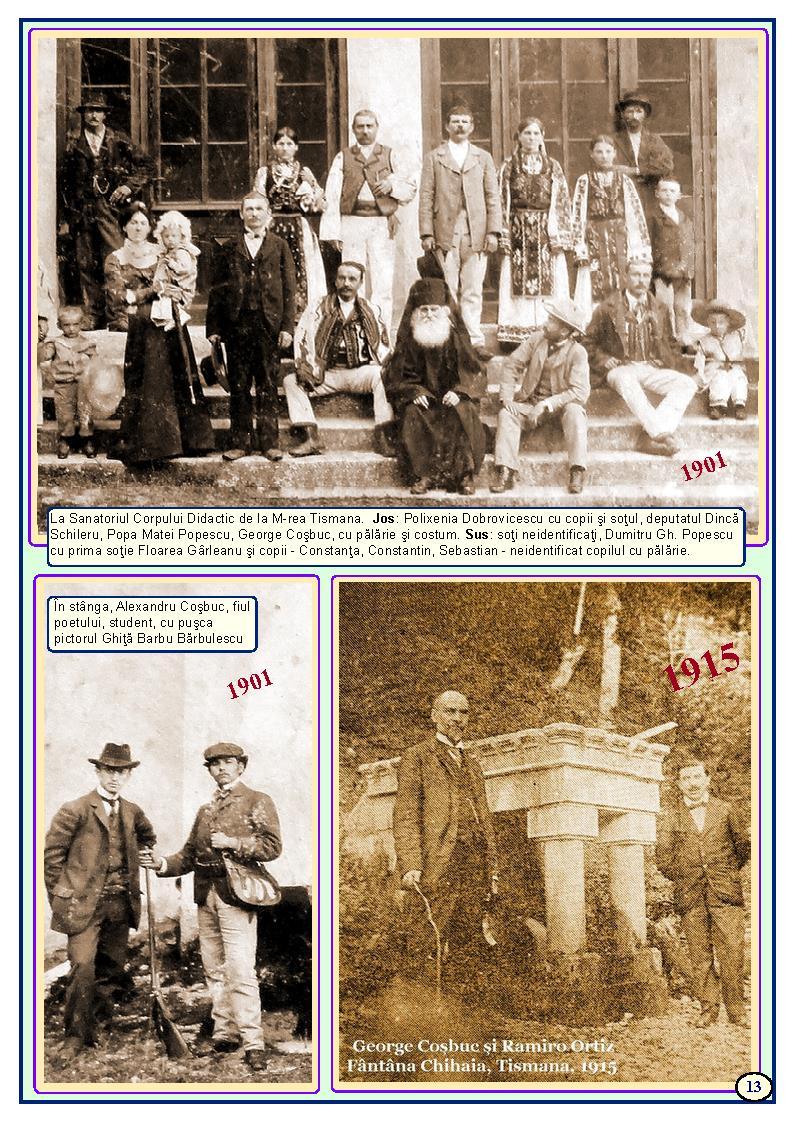 1901

La Sanatoriul Corpului Didactic de la M-rea Tismana. Jos: Polixenia Dobrovicescu cu copii şi soţul, deputatul Dincă Schileru, Popa Matei Popescu, George Coşbuc, cu pălărie şi costum. Sus: soţi neidentificaţi, Dumitru Gh. Popescu cu prima soţie Floarea Gârleanu şi copii - Constanţa, Constantin, Sebastian - neidentificat copilul cu pălărie.

În stânga, Alexandru Coşbuc, fiul poetului, student, cu puşca pictorul Ghiţă Barbu Bărbulescu

1901

1915

George Coşbuc şi Ramiro Ortiz
Fântâna Chihaia, Tismana, 1915

13